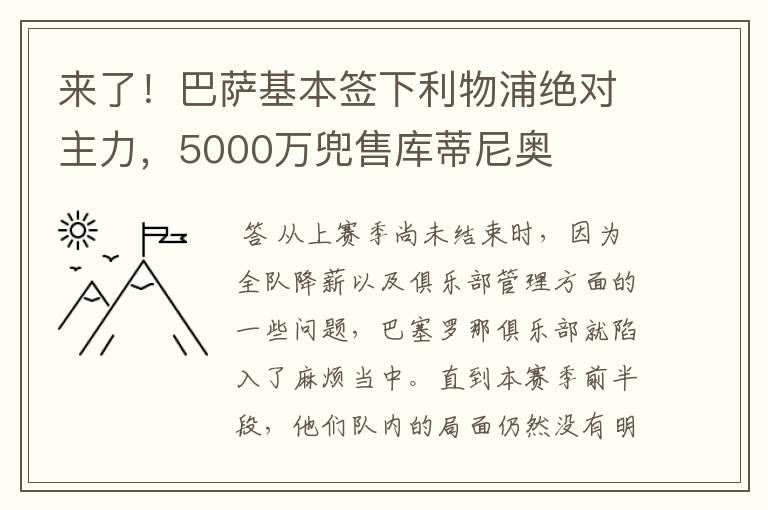 来了！巴萨基本签下利物浦绝对主力，5000万兜售库蒂尼奥

答 从上赛季尚未结束时，因为全队降薪以及俱乐部管理方面的一些问题，巴塞罗那俱乐部就陷入了麻烦当中。直到本赛季前半段，他们队内的局面仍然没有明